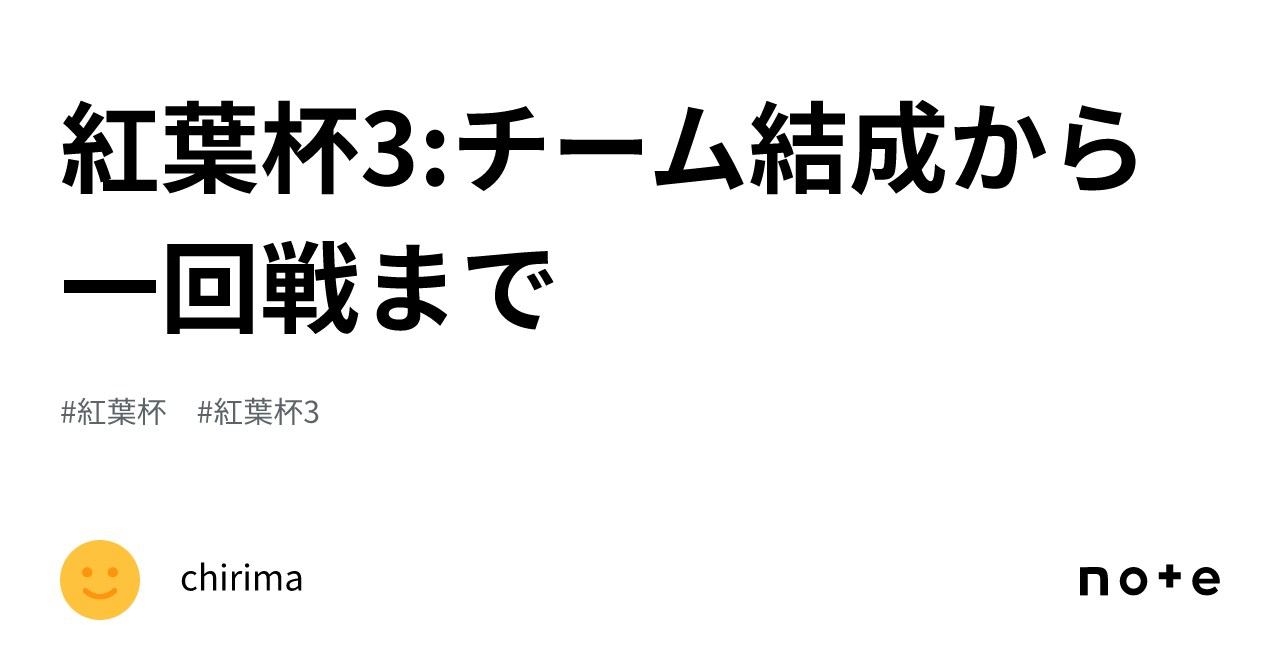 紅葉杯3:チーム結成から一回戦まで

#紅葉杯 #紅葉杯3

chirima

note